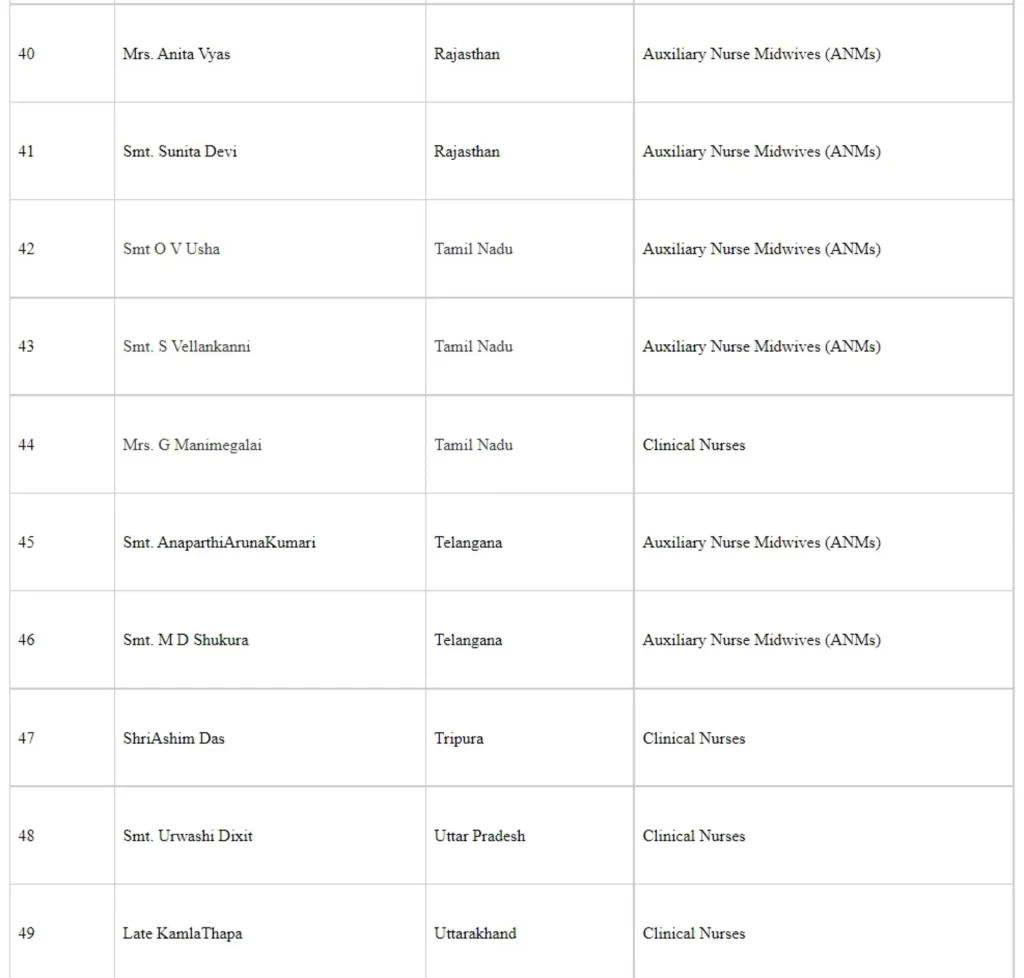 | | | | |
|---|---|---|---|
| 40 | Mrs. Anita Vyas | Rajasthan | Auxiliary Nurse Midwives (ANMs) |
| 41 | Smt. Sunita Devi | Rajasthan | Auxiliary Nurse Midwives (ANMs) |
| 42 | Smt O V Usha | Tamil Nadu | Auxiliary Nurse Midwives (ANMs) |
| 43 | Smt. S Vellankanni | Tamil Nadu | Auxiliary Nurse Midwives (ANMs) |
| 44 | Mrs. G Manimegalai | Tamil Nadu | Clinical Nurses |
| 45 | Smt. AnaparthiArunaKumari | Telangana | Auxiliary Nurse Midwives (ANMs) |
| 46 | Smt. M D Shukura | Telangana | Auxiliary Nurse Midwives (ANMs) |
| 47 | ShriAshim Das | Tripura | Clinical Nurses |
| 48 | Smt. Urwashi Dixit | Uttar Pradesh | Clinical Nurses |
| 49 | Late KamlaThapa | Uttarakhand | Clinical Nurses |